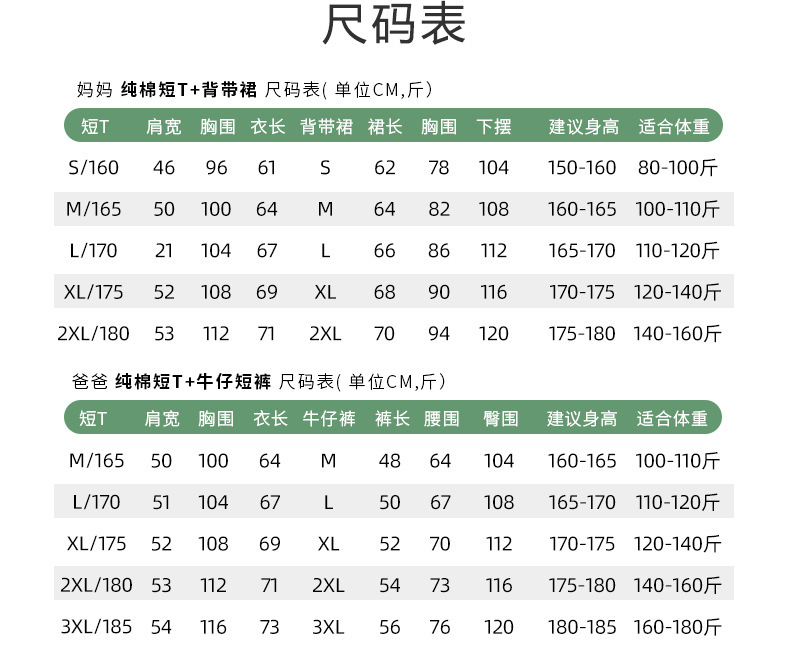 尺码表

妈妈 纯棉短T+背带裙 尺码表(单位CM,斤)

| 短T | 肩宽 | 胸围 | 衣长 | 背带裙 | 裙长 | 胸围 | 下摆 | 建议身高 | 适合体重 |
|---|---|---|---|---|---|---|---|---|---|
| S/160 | 46 | 96 | 61 | S | 62 | 78 | 104 | 150-160 | 80-100斤 |
| M/165 | 50 | 100 | 64 | M | 64 | 82 | 108 | 160-165 | 100-110斤 |
| L/170 | 21 | 104 | 67 | L | 66 | 86 | 112 | 165-170 | 110-120斤 |
| XL/175 | 52 | 108 | 69 | XL | 68 | 90 | 116 | 170-175 | 120-140斤 |
| 2XL/180 | 53 | 112 | 71 | 2XL | 70 | 94 | 120 | 175-180 | 140-160斤 |

爸爸 纯棉短T+牛仔短裤 尺码表(单位CM,斤)

| 短T | 肩宽 | 胸围 | 衣长 | 牛仔裤 | 裤长 | 腰围 | 臀围 | 建议身高 | 适合体重 |
|---|---|---|---|---|---|---|---|---|---|
| M/165 | 50 | 100 | 64 | M | 48 | 64 | 104 | 160-165 | 100-110斤 |
| L/170 | 51 | 104 | 67 | L | 50 | 67 | 108 | 165-170 | 110-120斤 |
| XL/175 | 52 | 108 | 69 | XL | 52 | 70 | 112 | 170-175 | 120-140斤 |
| 2XL/180 | 53 | 112 | 71 | 2XL | 54 | 73 | 116 | 175-180 | 140-160斤 |
| 3XL/185 | 54 | 116 | 73 | 3XL | 56 | 76 | 120 | 180-185 | 160-180斤 |